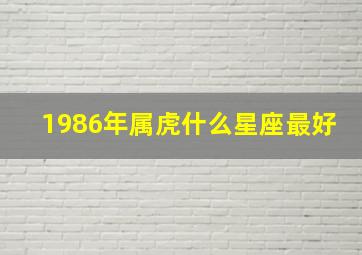 1986年属虎什么星座最好